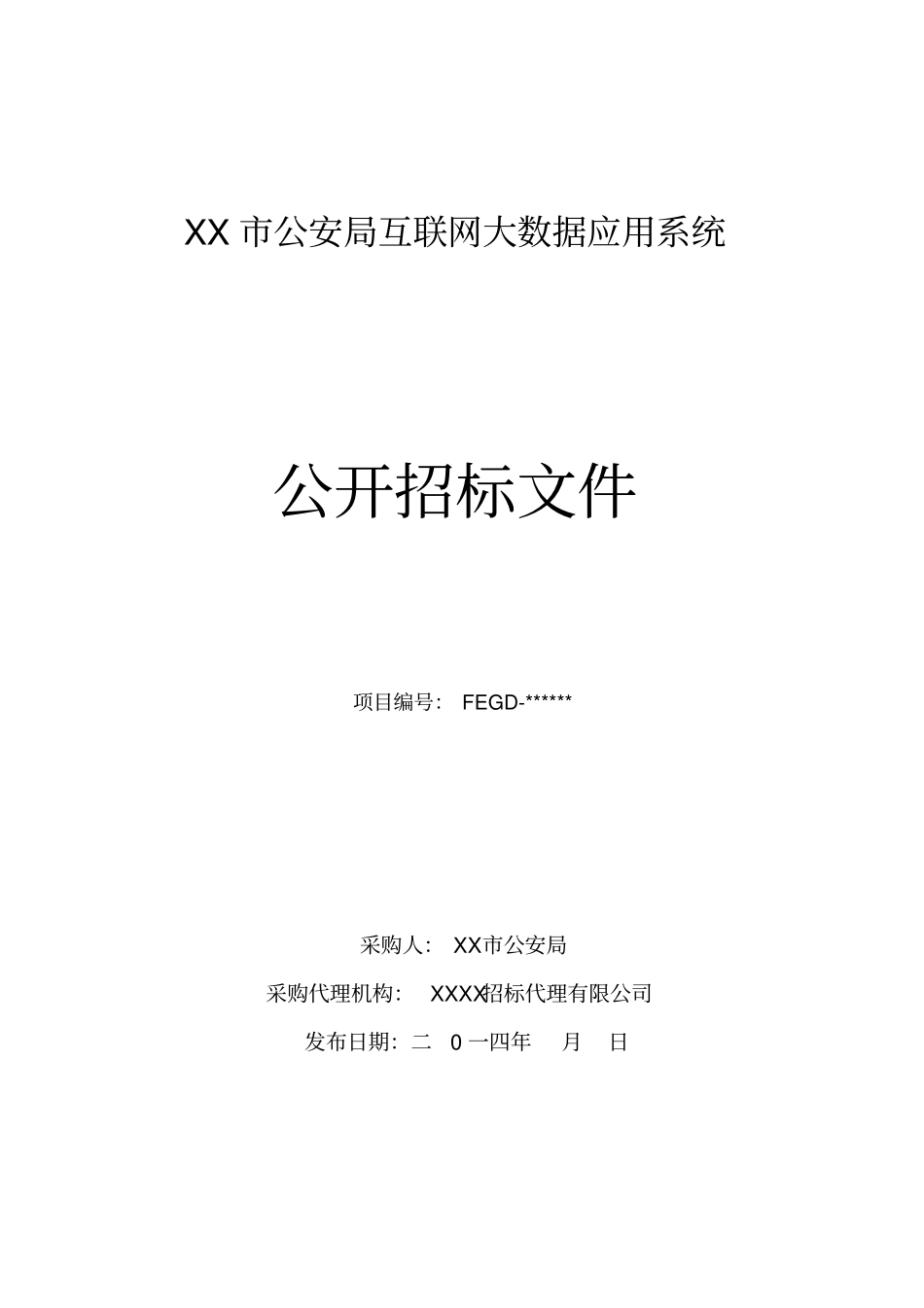 XX 市公安局互联网大数据应用系统

公开招标文件

项目编号： FEGD-******

采购人： XX市公安局

采购代理机构： XXXX招标代理有限公司

发布日期：二 0 一四年 月 日